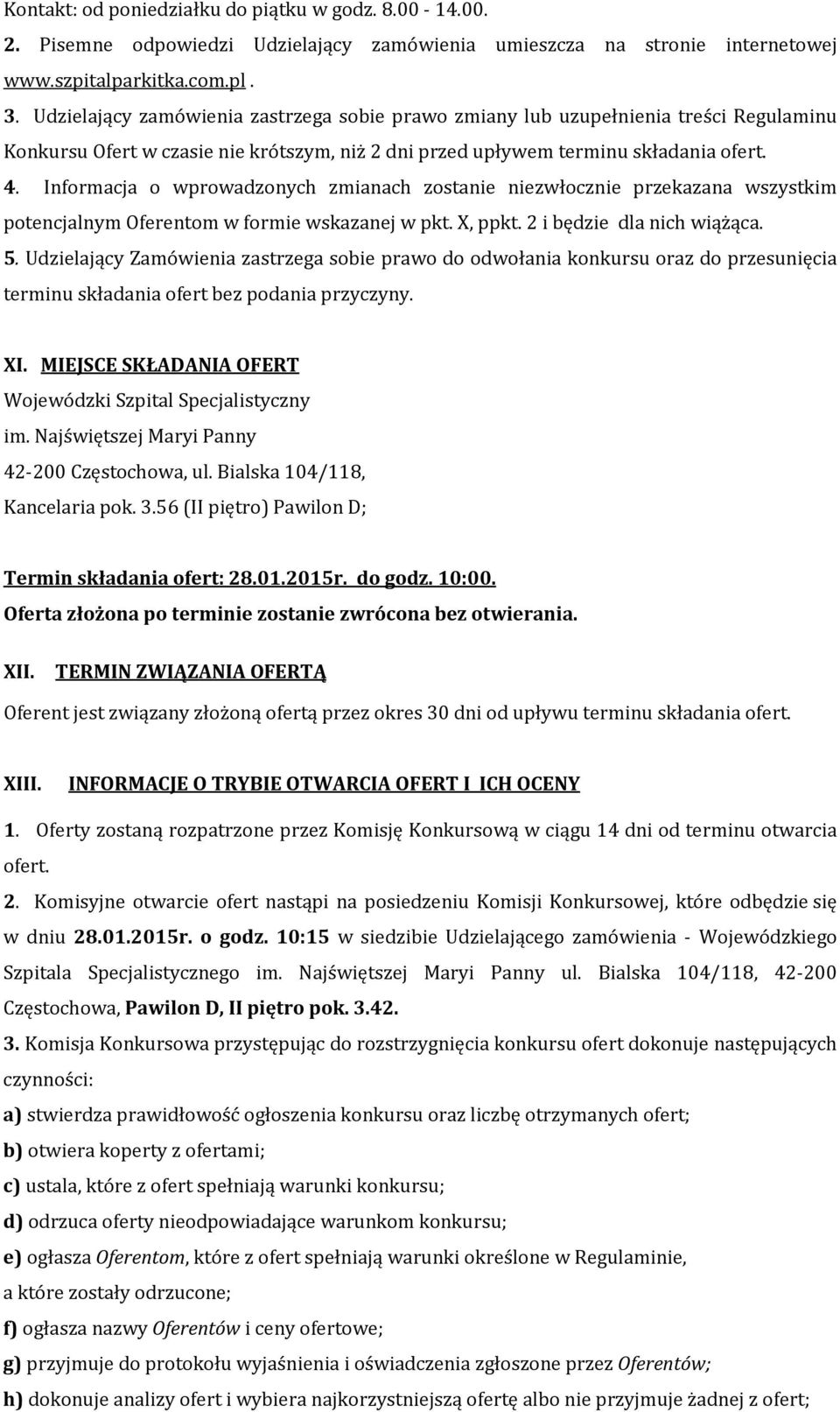 Kontakt: od poniedziałku do piątku w godz. 8.00 - 14.00.

2. Pisemne odpowiedzi Udzielający zamówienia umieszcza na stronie internetowej www.szpitalparkitka.com.pl .

3. Udzielający zamówienia zastrzega sobie prawo zmiany lub uzupełnienia treści Regulaminu Konkursu Ofert w czasie nie krótszym, niż 2 dni przed upływem terminu składania ofert.

4. Informacja o wprowadzonych zmianach zostanie niezwłocznie przekazana wszystkim potencjalnym Oferentom w formie wskazanej w pkt. X, ppkt. 2 i będzie dla nich wiążąca.

5. Udzielający Zamówienia zastrzega sobie prawo do odwołania konkursu oraz do przesunięcia terminu składania ofert bez podania przyczyny.

XI. MIEJSCE SKŁADANIA OFERT
Wojewódzki Szpital Specjalistyczny
im. Najświętszej Maryi Panny
42-200 Częstochowa, ul. Bialska 104/118,
Kancelaria pok. 3.56 (II piętro) Pawilon D;

Termin składania ofert: 28.01.2015r. do godz. 10:00.
Oferta złożona po terminie zostanie zwrócona bez otwierania.

XII. TERMIN ZWIĄZANIA OFERTĄ
Oferent jest związany złożoną ofertą przez okres 30 dni od upływu terminu składania ofert.

XIII. INFORMACJE O TRYBIE OTWARCIA OFERT I ICH OCENY

1. Oferty zostaną rozpatrzone przez Komisję Konkursową w ciągu 14 dni od terminu otwarcia ofert.

2. Komisyjne otwarcie ofert nastąpi na posiedzeniu Komisji Konkursowej, które odbędzie się w dniu 28.01.2015r. o godz. 10:15 w siedzibie Udzielającego zamówienia - Wojewódzkiego Szpitala Specjalistycznego im. Najświętszej Maryi Panny ul. Bialska 104/118, 42-200 Częstochowa, Pawilon D, II piętro pok. 3.42.

3. Komisja Konkursowa przystępując do rozstrzygnięcia konkursu ofert dokonuje następujących czynności:
a) stwierdza prawidłowość ogłoszenia konkursu oraz liczbę otrzymanych ofert;
b) otwiera koperty z ofertami;
c) ustala, które z ofert spełniają warunki konkursu;
d) odrzuca oferty nieodpowiadające warunkom konkursu;
e) ogłasza Oferentom, które z ofert spełniają warunki określone w Regulaminie, a które zostały odrzucone;
f) ogłasza nazwy Oferentów i ceny ofertowe;
g) przyjmuje do protokołu wyjaśnienia i oświadczenia zgłoszone przez Oferentów;
h) dokonuje analizy ofert i wybiera najkorzystniejszą ofertę albo nie przyjmuje żadnej z ofert;